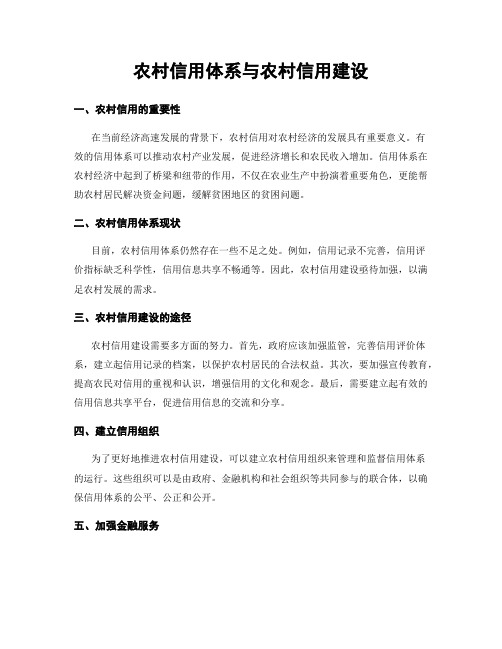 农村信用体系与农村信用建设

一、农村信用的重要性

在当前经济高速发展的背景下，农村信用对农村经济的发展具有重要意义。有效的信用体系可以推动农村产业发展，促进经济增长和农民收入增加。信用体系在农村经济中起到了桥梁和纽带的作用，不仅在农业生产中扮演着重要角色，更能帮助农村居民解决资金问题，缓解贫困地区的贫困问题。

二、农村信用体系现状

目前，农村信用体系仍然存在一些不足之处。例如，信用记录不完善，信用评价指标缺乏科学性，信用信息共享不畅通等。因此，农村信用建设亟待加强，以满足农村发展的需求。

三、农村信用建设的途径

农村信用建设需要多方面的努力。首先，政府应该加强监管，完善信用评价体系，建立起信用记录的档案，以保护农村居民的合法权益。其次，要加强宣传教育，提高农民对信用的重视和认识，增强信用的文化和观念。最后，需要建立起有效的信用信息共享平台，促进信用信息的交流和分享。

四、建立信用组织

为了更好地推进农村信用建设，可以建立农村信用组织来管理和监督信用体系的运行。这些组织可以是由政府、金融机构和社会组织等共同参与的联合体，以确保信用体系的公平、公正和公开。

五、加强金融服务